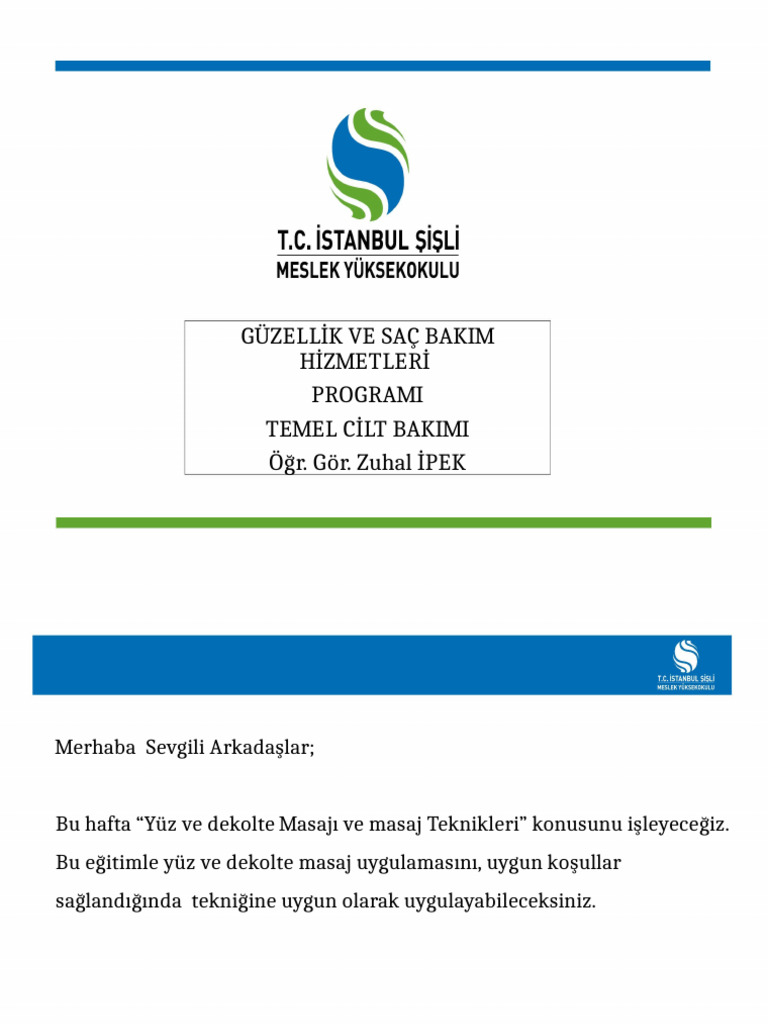 T.C. İSTANBUL ŞİŞLİ
MESLEK YÜKSEKOKULU

GÜZELLİK VE SAÇ BAKIM HİZMETLERİ
PROGRAMI
TEMEL CİLT BAKIMI
Öğr. Gör. Zuhal İPEK

T.C. İSTANBUL ŞİŞLİ
MESLEK YÜKSEKOKULU

Merhaba Sevgili Arkadaşlar;

Bu hafta “Yüz ve dekolte Masajı ve masaj Teknikleri” konusunu işleyeceğiz. Bu eğitimle yüz ve dekolte masaj uygulamasını, uygun koşullar sağlandığında tekniğine uygun olarak uygulayabileceksiniz.